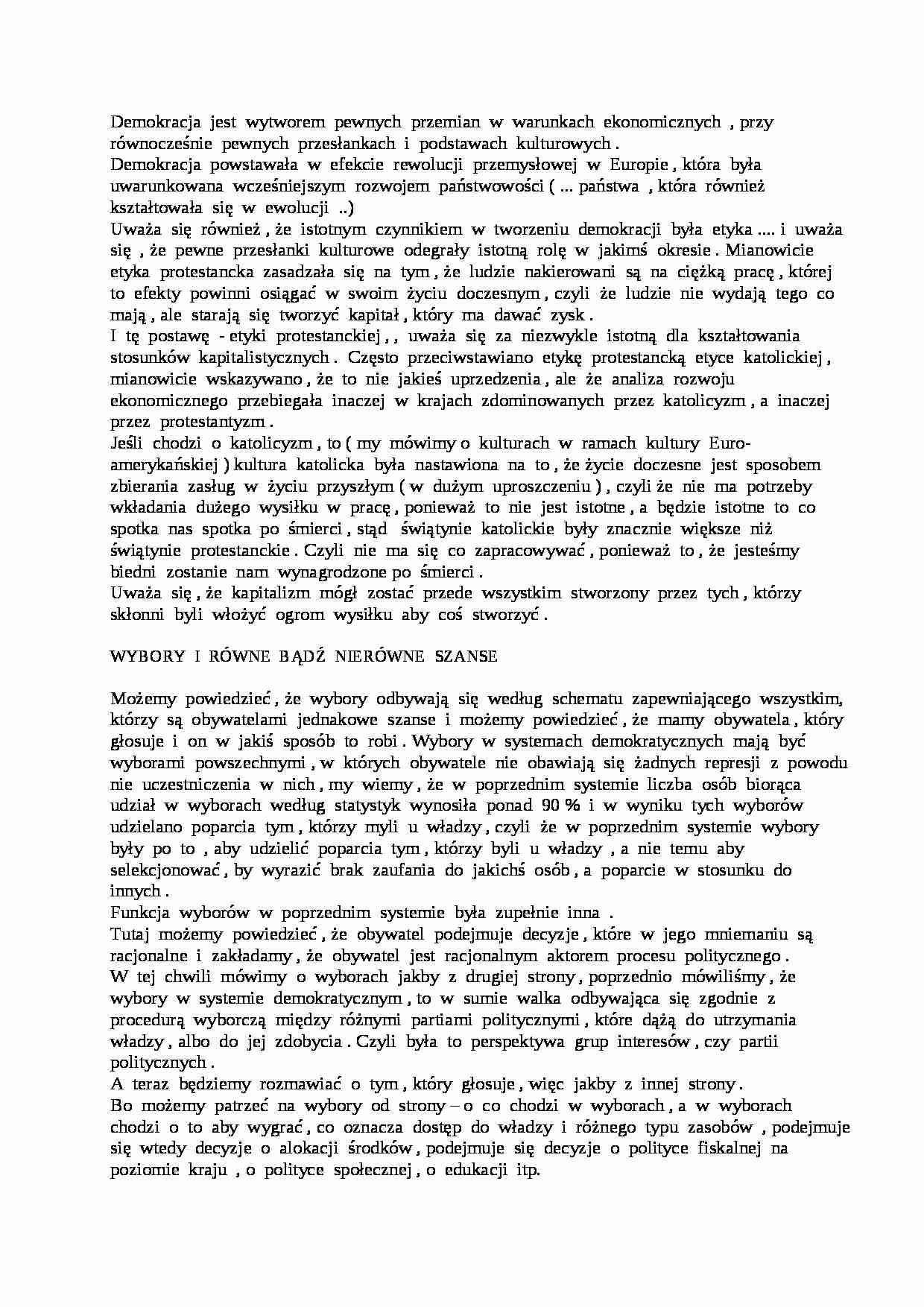 Demokracja jest wytworem pewnych przemian w warunkach ekonomicznych , przy równocześnie pewnych przesłankach i podstawach kulturowych .
Demokracja powstawała w efekcie rewolucji przemysłowej w Europie , która była uwarunkowana wcześniejszym rozwojem państwowości ( ... państwa , która również kształtowała się w ewolucji ..)
Uważa się również , że istotnym czynnikiem w tworzeniu demokracji była etyka .... i uważa się , że pewne przesłanki kulturowe odegrały istotną rolę w jakimś okresie . Mianowicie etyka protestancka zasadzała się na tym , że ludzie nakierowani są na ciężką pracę , której to efekty powinni osiągać w swoim życiu doczesnym , czyli że ludzie nie wydają tego co mają , ale starają się tworzyć kapitał , który ma dawać zysk .
I tę postawę - etyki protestanckiej , , uważa się za niezwykle istotną dla kształtowania stosunków kapitalistycznych . Często przeciwstawiano etykę protestancką etyce katolickiej , mianowicie wskazywano , że to nie jakieś uprzedzenia , ale że analiza rozwoju ekonomicznego przebiegała inaczej w krajach zdominowanych przez katolicyzm , a inaczej przez protestantyzm .
Jeśli chodzi o katolicyzm , to ( my mówimy o kulturach w ramach kultury Euro-amerykańskiej ) kultura katolicka była nastawiona na to , że życie doczesne jest sposobem zbierania zasług w życiu przyszłym ( w dużym uproszczeniu ) , czyli że nie ma potrzeby wkładania dużego wysiłku w pracę , ponieważ to nie jest istotne , a będzie istotne to co spotka nas spotka po śmierci , stąd świątynie katolickie były znacznie większe niż świątynie protestanckie . Czyli nie ma się co zapracowywać , ponieważ to , że jesteśmy biedni zostanie nam wynagrodzone po śmierci .
Uważa się , że kapitalizm mógł zostać przede wszystkim stworzony przez tych , którzy skłonni byli włożyć ogrom wysiłku aby coś stworzyć .

WYBORY I RÓWNE BĄDŹ NIERÓWNE SZANSE

Możemy powiedzieć , że wybory odbywają się według schematu zapewniającego wszystkim, którzy są obywatelami jednakowe szanse i możemy powiedzieć , że mamy obywatela , który głosuje i on w jakiś sposób to robi . Wybory w systemach demokratycznych mają być wyborami powszechnymi , w których obywatele nie obawiają się żadnych represji z powodu nie uczestniczenia w nich , my wiemy , że w poprzednim systemie liczba osób biorąca udział w wyborach według statystyk wynosiła ponad 90 % i w wyniku tych wyborów udzielano poparcia tym , którzy myli u władzy , czyli że w poprzednim systemie wybory były po to , aby udzielić poparcia tym , którzy byli u władzy , a nie temu aby selekcjonować , by wyrazić brak zaufania do jakichś osób , a poparcie w stosunku do innych .
Funkcja wyborów w poprzednim systemie była zupełnie inna .
Tutaj możemy powiedzieć , że obywatel podejmuje decyzje , które w jego mniemaniu są racjonalne i zakładamy , że obywatel jest racjonalnym aktorem procesu politycznego .
W tej chwili mówimy o wyborach jakby z drugiej strony , poprzednio mówiliśmy , że wybory w systemie demokratycznym , to w sumie walka odbywająca się zgodnie z procedurą wyborczą między różnymi partiami politycznymi , które dążą do utrzymania władzy , albo do jej zdobycia . Czyli była to perspektywa grup interesów , czy partii politycznych .
A teraz będziemy rozmawiać o tym , który głosuje , więc jakby z innej strony .
Bo możemy patrzeć na wybory od strony – o co chodzi w wyborach , a w wyborach chodzi o to aby wygrać , co oznacza dostęp do władzy i różnego typu zasobów , podejmuje się wtedy decyzje o alokacji środków , podejmuje się decyzje o polityce fiskalnej na poziomie kraju , o polityce społecznej , o edukacji itp.